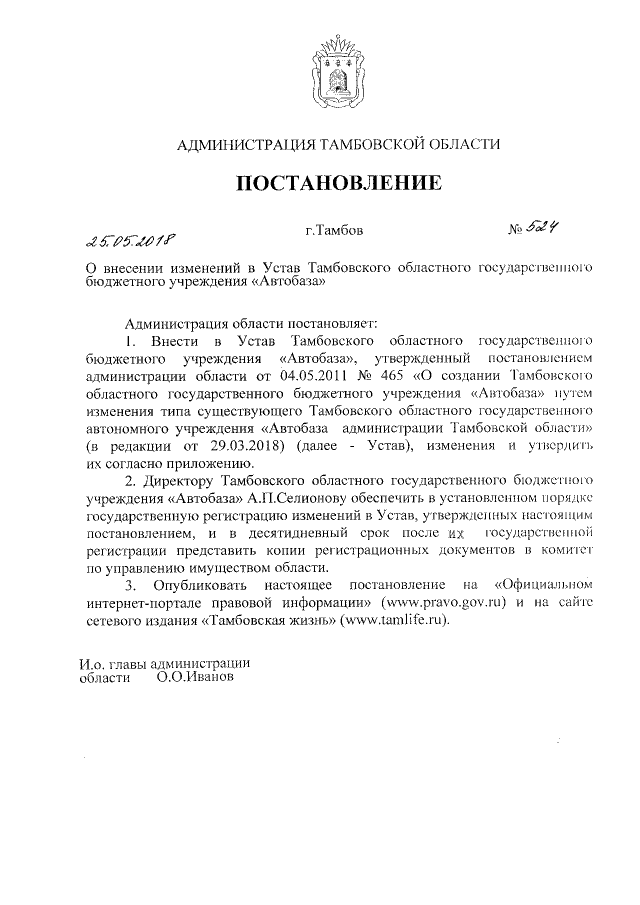 АДМИНИСТРАЦИЯ ТАМБОВСКОЙ ОБЛАСТИ

ПОСТАНОВЛЕНИЕ

25.05.2018 г.Тамбов № 524

О внесении изменений в Устав Тамбовского областного государственного бюджетного учреждения «Автобаза»

Администрация области постановляет:

1. Внести в Устав Тамбовского областного государственного бюджетного учреждения «Автобаза», утвержденный постановлением администрации области от 04.05.2011 № 465 «О создании Тамбовского областного государственного бюджетного учреждения «Автобаза» путем изменения типа существующего Тамбовского областного государственного автономного учреждения «Автобаза администрации Тамбовской области» (в редакции от 29.03.2018) (далее - Устав), изменения и утвердить их согласно приложению.

2. Директору Тамбовского областного государственного бюджетного учреждения «Автобаза» А.П.Селионову обеспечить в установленном порядке государственную регистрацию изменений в Устав, утвержденных настоящим постановлением, и в десятидневный срок после их государственной регистрации представить копии регистрационных документов в комитет по управлению имуществом области.

3. Опубликовать настоящее постановление на «Официальном интернет-портале правовой информации» (www.pravo.gov.ru) и на сайте сетевого издания «Тамбовская жизнь» (www.tamlife.ru).

И.о. главы администрации области О.О.Иванов